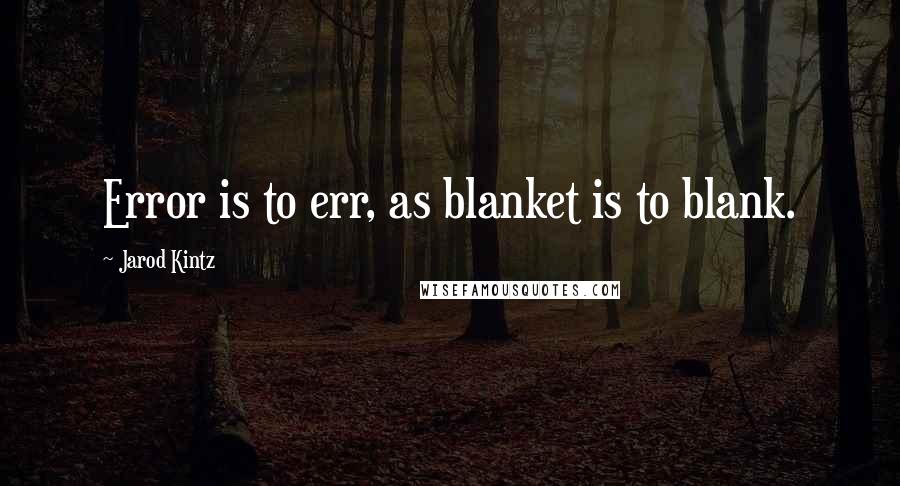 Error is to err, as blanket is to blank.

~ Jarod Kintz

WISEFAMOUSQUOTES.COM